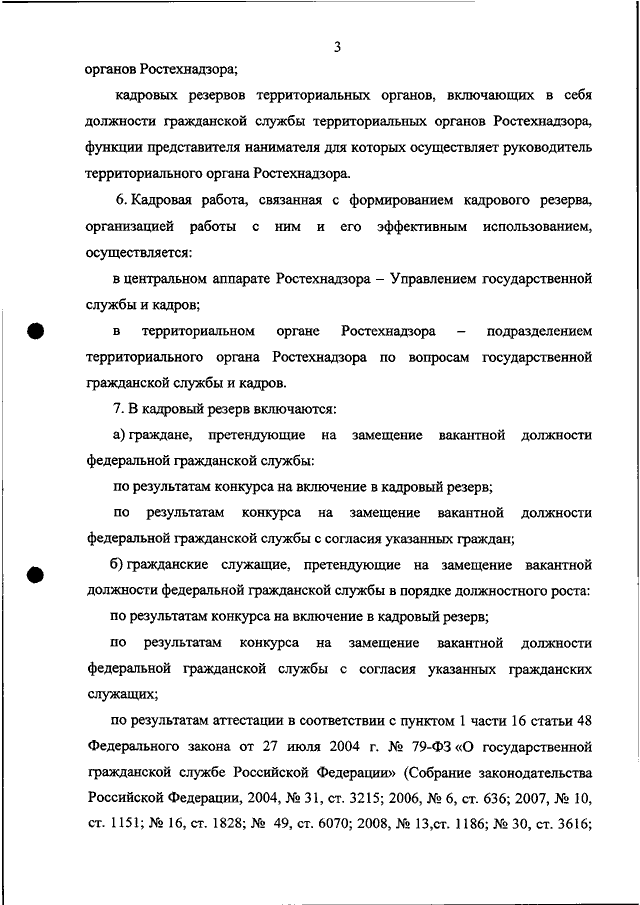 3

органов Ростехнадзора;

кадровых резервов территориальных органов, включающих в себя должности гражданской службы территориальных органов Ростехнадзора, функции представителя нанимателя для которых осуществляет руководитель территориального органа Ростехнадзора.

6. Кадровая работа, связанная с формированием кадрового резерва, организацией работы с ним и его эффективным использованием, осуществляется:

в центральном аппарате Ростехнадзора – Управлением государственной службы и кадров;

в территориальном органе Ростехнадзора – подразделением территориального органа Ростехнадзора по вопросам государственной гражданской службы и кадров.

7. В кадровый резерв включаются:

а) граждане, претендующие на замещение вакантной должности федеральной гражданской службы:

по результатам конкурса на включение в кадровый резерв;

по результатам конкурса на замещение вакантной должности федеральной гражданской службы с согласия указанных граждан;

б) гражданские служащие, претендующие на замещение вакантной должности федеральной гражданской службы в порядке должностного роста:

по результатам конкурса на включение в кадровый резерв;

по результатам конкурса на замещение вакантной должности федеральной гражданской службы с согласия указанных гражданских служащих;

по результатам аттестации в соответствии с пунктом 1 части 16 статьи 48 Федерального закона от 27 июля 2004 г. № 79-ФЗ «О государственной гражданской службе Российской Федерации» (Собрание законодательства Российской Федерации, 2004, № 31, ст. 3215; 2006, № 6, ст. 636; 2007, № 10, ст. 1151; № 16, ст. 1828; № 49, ст. 6070; 2008, № 13,ст. 1186; № 30, ст. 3616;